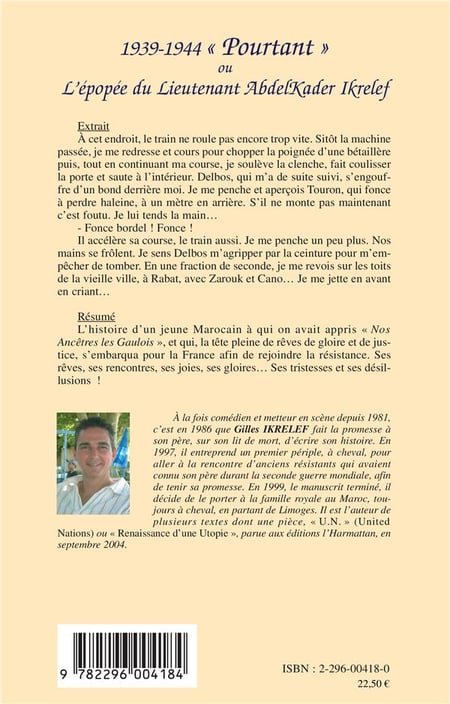 1939-1944 « Pourtant »
ou
L'épopée du Lieutenant AbdelKader Ikrelef

Extrait

À cet endroit, le train ne roule pas encore trop vite. Sitôt la machine passée, je me redresse et cours pour chopper la poignée d'une bétaillère puis, tout en continuant ma course, je soulève la clenche, fait coulisser la porte et saute à l'intérieur. Delbos, qui m'a de suite suivi, s'engouffre d'un bond derrière moi. Je me penche et aperçois Touron, qui fonce à perdre haleine, à un mètre en arrière. S'il ne monte pas maintenant c'est foutu. Je lui tends la main…

- Fonce bordel ! Fonce !

Il accélère sa course, le train aussi. Je me penche un peu plus. Nos mains se frôlent. Je sens Delbos m'agripper par la ceinture pour m'empêcher de tomber. En une fraction de seconde, je me revois sur les toits de la vieille ville, à Rabat, avec Zarouk et Cano… Je me jette en avant en criant…

Résumé

L'histoire d'un jeune Marocain à qui on avait appris « Nos Ancêtres les Gaulois », et qui, la tête pleine de rêves de gloire et de justice, s'embarqua pour la France afin de rejoindre la résistance. Ses rêves, ses rencontres, ses joies, ses gloires… Ses tristesses et ses désillusions !

À la fois comédien et metteur en scène depuis 1981, c'est en 1986 que Gilles IKRELEF fait la promesse à son père, sur son lit de mort, d'écrire son histoire. En 1997, il entreprend un premier périple, à cheval, pour aller à la rencontre d'anciens résistants qui avaient connu son père durant la seconde guerre mondiale, afin de tenir sa promesse. En 1999, le manuscrit terminé, il décide de le porter à la famille royale au Maroc, toujours à cheval, en partant de Limoges. Il est l'auteur de plusieurs textes dont une pièce, « U.N. » (United Nations) ou « Renaissance d'une Utopie », parue aux éditions l'Harmattan, en septembre 2004.

9 782296 004184

ISBN : 2-296-00418-0
22,50 €